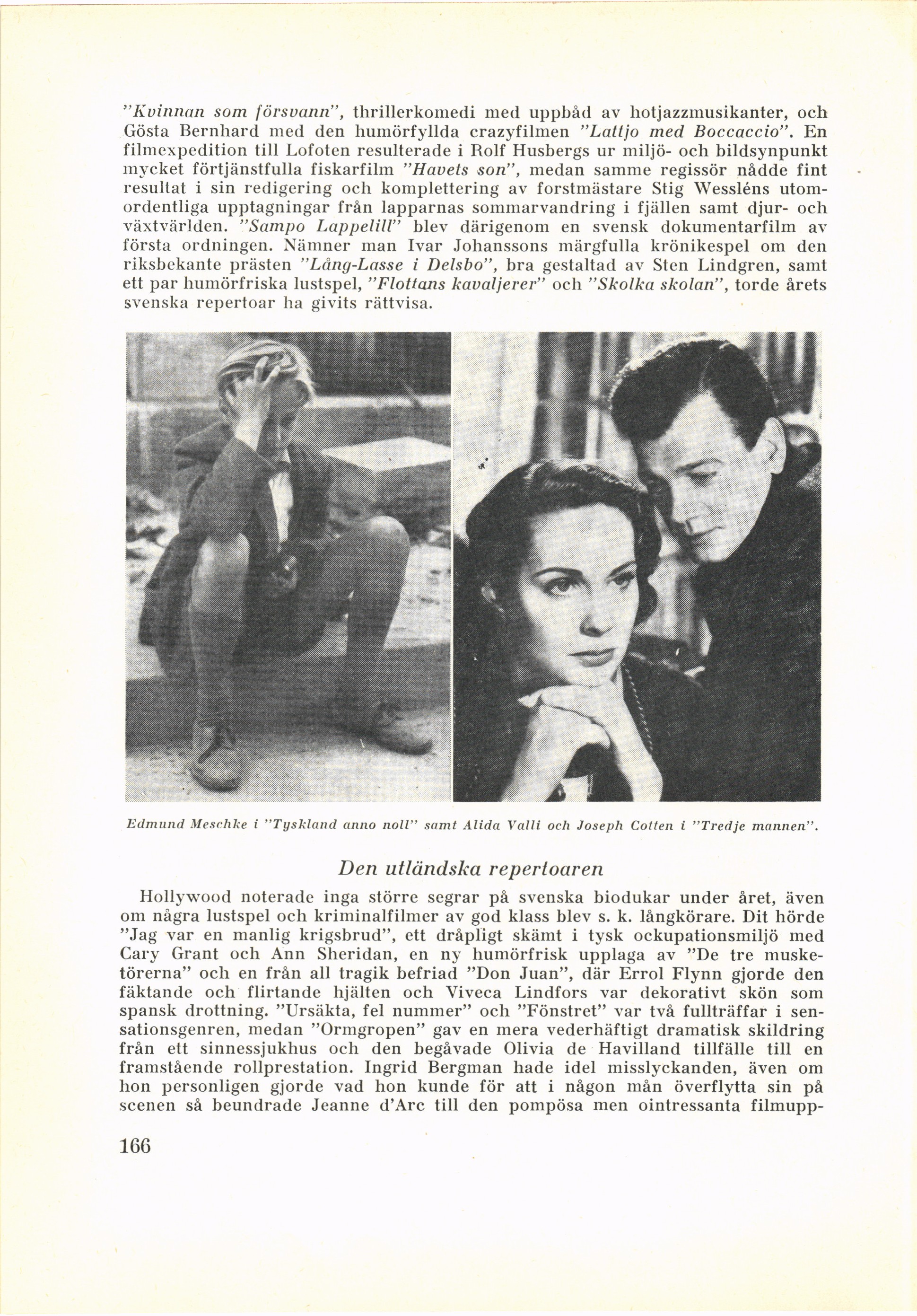 "Kvinnan som försvann", thrillerkomedi med uppbåd av hotjazzmusikanter, och Gösta Bernhard med den humörfyllda crazyfilmen "Lattjo med Boccaccio". En filmexpedition till Lofoten resulterade i Rolf Husbergs ur miljö- och bildsynpunkt mycket förtjänstfulla fiskarfilm "Havets son", medan samme regissör nådde fint resultat i sin redigering och komplettering av forstmästare Stig Wessléns utomordentliga upptagningar från lapparnas sommarvandring i fjällen samt djur- och växtvärlden. "Sampo Lappelill" blev därigenom en svensk dokumentarfilm av första ordningen. Nämner man Ivar Johanssons märgfulla krönikespel om den riksbekante prästen "Lång-Lasse i Delsbo", bra gestaltad av Sten Lindgren, samt ett par humörfriska lustspel, "Flottans kavaljerer" och "Skolka skolan", torde årets svenska repertoar ha givits rättvisa.

Edmund Meschke i "Tyskland anno noll" samt Alida Valli och Joseph Cotten i "Tredje mannen".

Den utländska repertoaren

Hollywood noterade inga större segrar på svenska biodukar under året, även om några lustspel och kriminalfilmer av god klass blev s. k. långkörare. Dit hörde "Jag var en manlig krigsbrud", ett dråpligt skämt i tysk ockupationsmiljö med Cary Grant och Ann Sheridan, en ny humörfrisk upplaga av "De tre musketörerna" och en från all tragik befriad "Don Juan", där Errol Flynn gjorde den fäktande och flirtande hjälten och Viveca Lindfors var dekorativt skön som spansk drottning. "Ursäkta, fel nummer" och "Fönstret" var två fullträffar i sensationsgenren, medan "Ormgropen" gav en mera vederhäftigt dramatisk skildring från ett sinnessjukhus och den begåvade Olivia de Havilland tillfälle till en framstående rollprestation. Ingrid Bergman hade idel misslyckanden, även om hon personligen gjorde vad hon kunde för att i någon mån överflytta sin på scenen så beundrade Jeanne d'Arc till den pompösa men ointressanta filmupp-

166